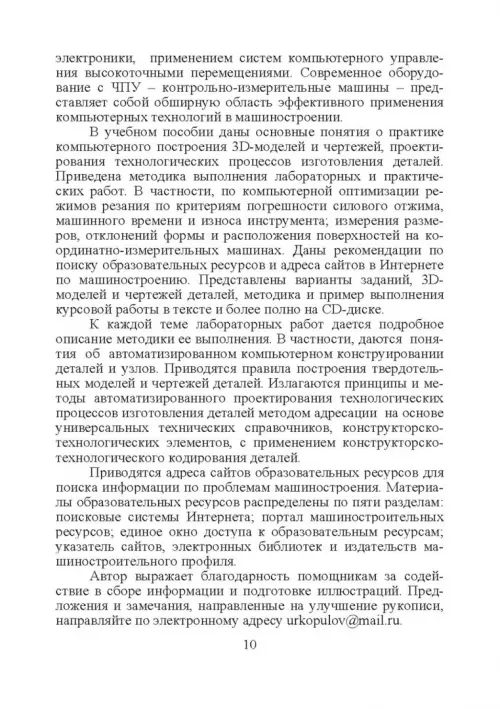 электроники, применением систем компьютерного управления высокоточными перемещениями. Современное оборудование с ЧПУ – контрольно-измерительные машины – представляет собой обширную область эффективного применения компьютерных технологий в машиностроении.

В учебном пособии даны основные понятия о практике компьютерного построения 3D-моделей и чертежей, проектирования технологических процессов изготовления деталей. Приведена методика выполнения лабораторных и практических работ. В частности, по компьютерной оптимизации режимов резания по критериям погрешности силового отжима, машинного времени и износа инструмента; измерения размеров, отклонений формы и расположения поверхностей на координатно-измерительных машинах. Даны рекомендации по поиску образовательных ресурсов и адреса сайтов в Интернете по машиностроению. Представлены варианты заданий, 3D-моделей и чертежей деталей, методика и пример выполнения курсовой работы в тексте и более полно на CD-диске.

К каждой теме лабораторных работ дается подробное описание методики ее выполнения. В частности, даются понятия об автоматизированном компьютерном конструировании деталей и узлов. Приводятся правила построения твердотельных моделей и чертежей деталей. Излагаются принципы и методы автоматизированного проектирования технологических процессов изготовления деталей методом адресации на основе универсальных технических справочников, конструкторско-технологических элементов, с применением конструкторско-технологического кодирования деталей.

Приводятся адреса сайтов образовательных ресурсов для поиска информации по проблемам машиностроения. Материалы образовательных ресурсов распределены по пяти разделам: поисковые системы Интернета; портал машиностроительных ресурсов; единое окно доступа к образовательным ресурсам; указатель сайтов, электронных библиотек и издательств машиностроительного профиля.

Автор выражает благодарность помощникам за содействие в сборе информации и подготовке иллюстраций. Предложения и замечания, направленные на улучшение рукописи, направляйте по электронному адресу urkopulov@mail.ru.

10